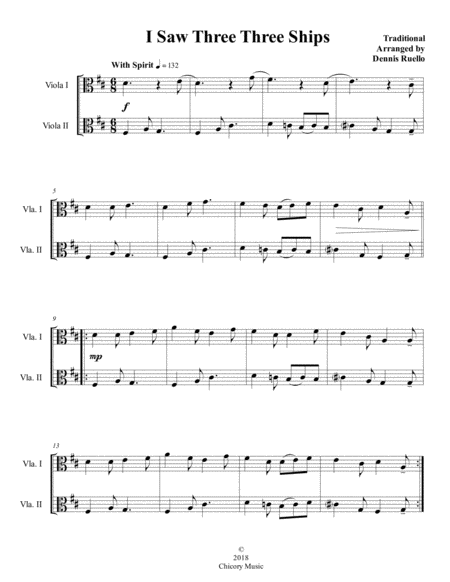 I Saw Three Three Ships

Traditional
Arranged by
Dennis Ruello

With Spirit ♩ = 132

Viola I

Viola II

f

5

Vla. I

Vla. II

9

Vla. I

Vla. II

mp

13

Vla. I

Vla. II

©
2018
Chicory Music